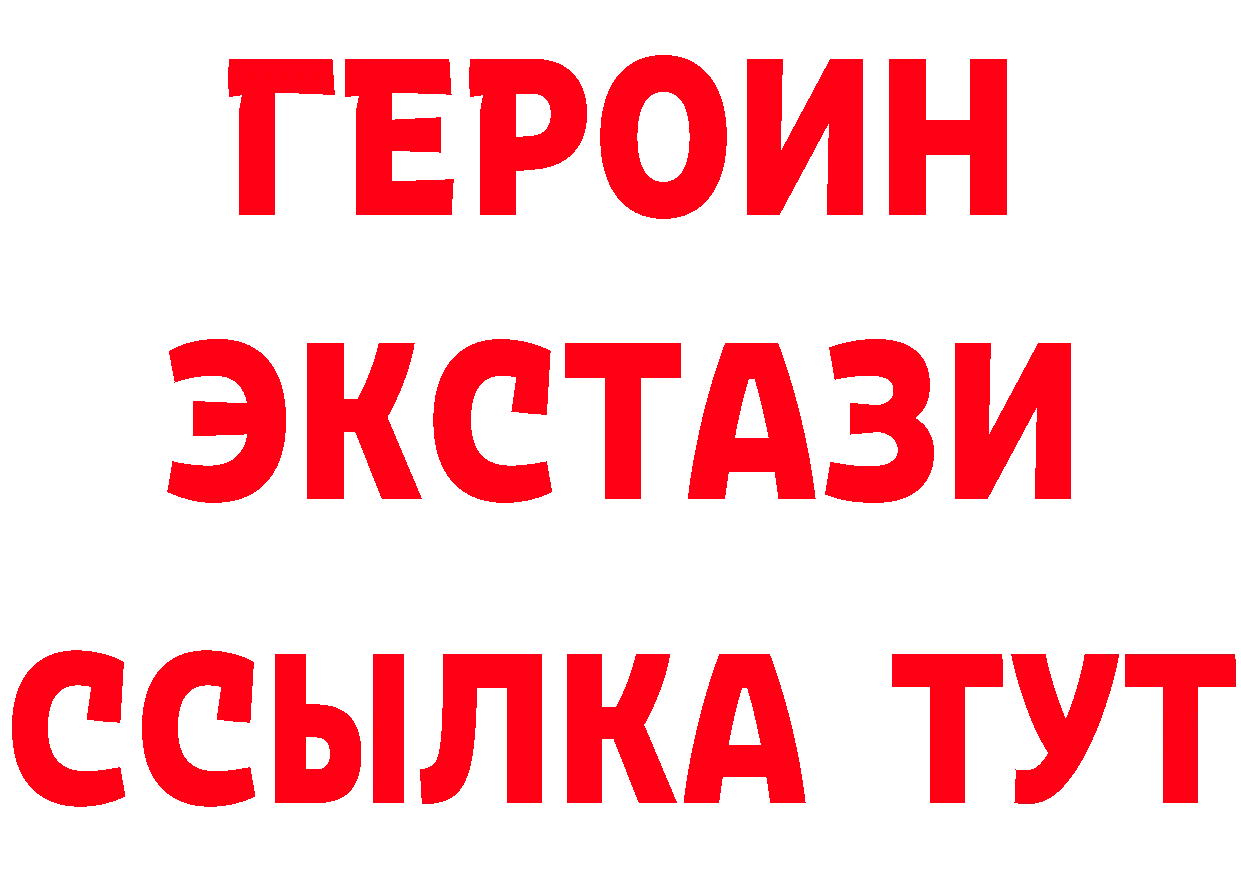 ГЕРОИН
ЭКСТАЗИ
ССЫЛКА ТУТ